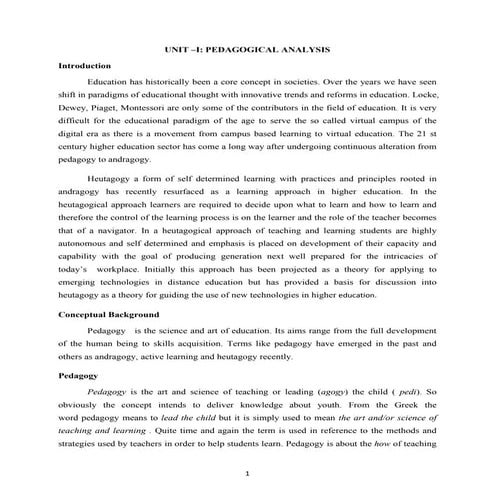 UNIT –I: PEDAGOGICAL ANALYSIS

Introduction

Education has historically been a core concept in societies. Over the years we have seen shift in paradigms of educational thought with innovative trends and reforms in education. Locke, Dewey, Piaget, Montessori are only some of the contributors in the field of education. It is very difficult for the educational paradigm of the age to serve the so called virtual campus of the digital era as there is a movement from campus based learning to virtual education. The 21 st century higher education sector has come a long way after undergoing continuous alteration from pedagogy to andragogy.

Heutagogy a form of self determined learning with practices and principles rooted in andragogy has recently resurfaced as a learning approach in higher education. In the heutagogical approach learners are required to decide upon what to learn and how to learn and therefore the control of the learning process is on the learner and the role of the teacher becomes that of a navigator. In a heutagogical approach of teaching and learning students are highly autonomous and self determined and emphasis is placed on development of their capacity and capability with the goal of producing generation next well prepared for the intricacies of today's workplace. Initially this approach has been projected as a theory for applying to emerging technologies in distance education but has provided a basis for discussion into heutagogy as a theory for guiding the use of new technologies in higher education.

Conceptual Background

Pedagogy is the science and art of education. Its aims range from the full development of the human being to skills acquisition. Terms like pedagogy have emerged in the past and others as andragogy, active learning and heutagogy recently.

Pedagogy

Pedagogy is the art and science of teaching or leading (agogy) the child ( pedi). So obviously the concept intends to deliver knowledge about youth. From the Greek the word pedagogy means to lead the child but it is simply used to mean the art and/or science of teaching and learning . Quite time and again the term is used in reference to the methods and strategies used by teachers in order to help students learn. Pedagogy is about the how of teaching

1